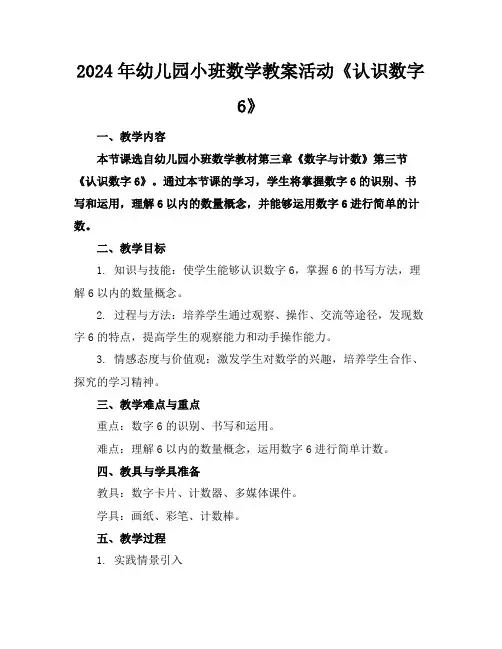 2024年幼儿园小班数学教案活动《认识数字6》

一、教学内容

本节课选自幼儿园小班数学教材第三章《数字与计数》第三节《认识数字6》。通过本节课的学习，学生将掌握数字6的识别、书写和运用，理解6以内的数量概念，并能够运用数字6进行简单的计数。

二、教学目标

1. 知识与技能：使学生能够认识数字6，掌握6的书写方法，理解6以内的数量概念。

2. 过程与方法：培养学生通过观察、操作、交流等途径，发现数字6的特点，提高学生的观察能力和动手操作能力。

3. 情感态度与价值观：激发学生对数学的兴趣，培养学生合作、探究的学习精神。

三、教学难点与重点

重点：数字6的识别、书写和运用。

难点：理解6以内的数量概念，运用数字6进行简单计数。

四、教具与学具准备

教具：数字卡片、计数器、多媒体课件。

学具：画纸、彩笔、计数棒。

五、教学过程

1. 实践情景引入